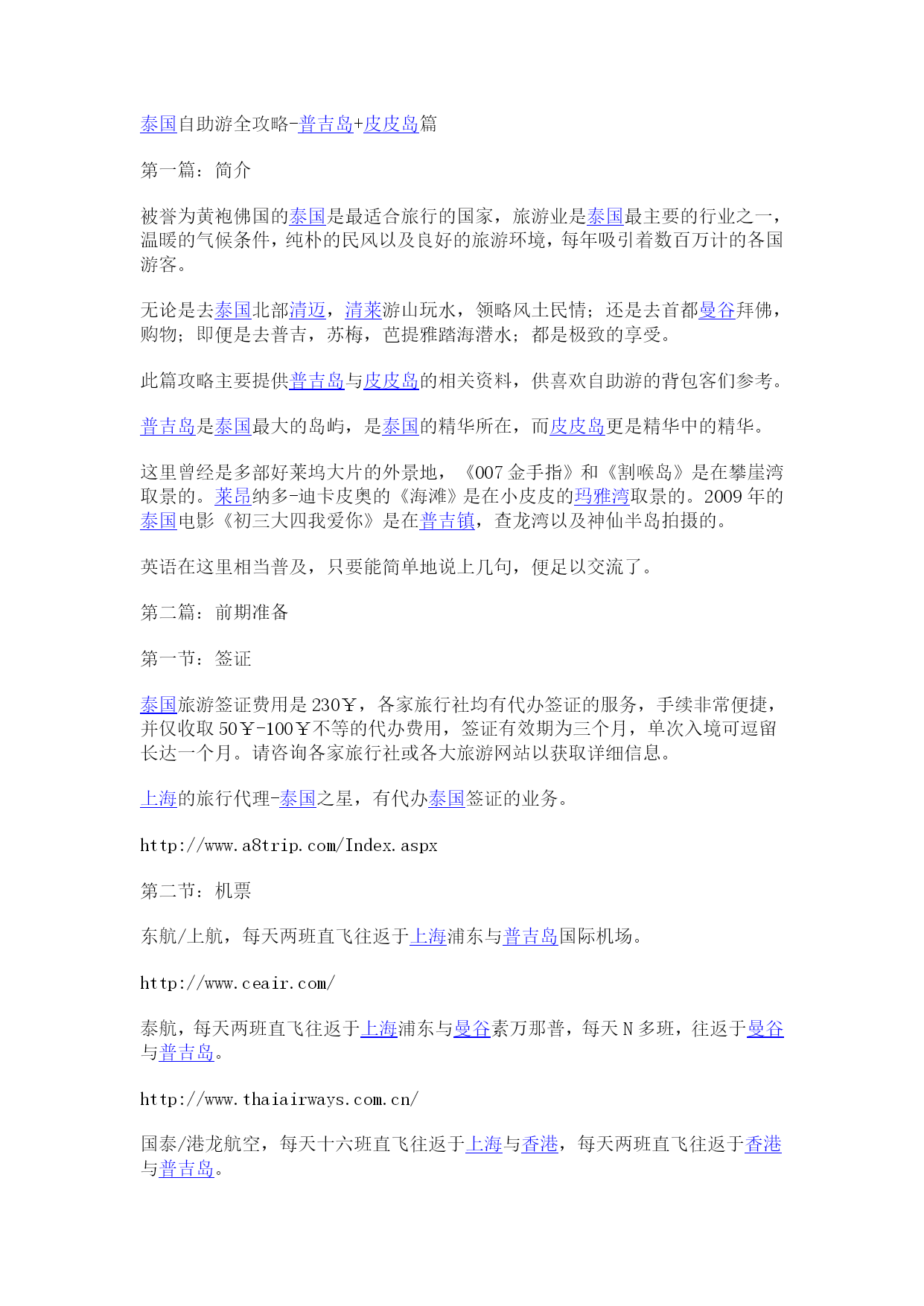 泰国自助游全攻略-普吉岛+皮皮岛篇

第一篇：简介

被誉为黄袍佛国的泰国是最适合旅行的国家，旅游业是泰国最主要的行业之一，温暖的气候条件，纯朴的民风以及良好的旅游环境，每年吸引着数百万计的各国游客。

无论是去泰国北部清迈，清莱游山玩水，领略风土民情；还是去首都曼谷拜佛，购物；即便是去普吉，苏梅，芭提雅踏海潜水；都是极致的享受。

此篇攻略主要提供普吉岛与皮皮岛的相关资料，供喜欢自助游的背包客们参考。

普吉岛是泰国最大的岛屿，是泰国的精华所在，而皮皮岛更是精华中的精华。

这里曾经是多部好莱坞大片的外景地，《007 金手指》和《割喉岛》是在攀崖湾取景的。莱昂纳多-迪卡皮奥的《海滩》是在小皮皮的玛雅湾取景的。2009 年的泰国电影《初三大四我爱你》是在普吉镇，查龙湾以及神仙半岛拍摄的。

英语在这里相当普及，只要能简单地说上几句，便足以交流了。

第二篇：前期准备

第一节：签证

泰国旅游签证费用是 230￥，各家旅行社均有代办签证的服务，手续非常便捷，并仅收取 50￥-100￥不等的代办费用，签证有效期为三个月，单次入境可逗留长达一个月。请咨询各家旅行社或各大旅游网站以获取详细信息。

上海的旅行代理-泰国之星，有代办泰国签证的业务。

http://www.a8trip.com/Index.aspx

第二节：机票

东航/上航，每天两班直飞往返于上海浦东与普吉岛国际机场。

http://www.ceair.com/

泰航，每天两班直飞往返于上海浦东与曼谷素万那普，每天 N 多班，往返于曼谷与普吉岛。

http://www.thaiairways.com.cn/

国泰/港龙航空，每天十六班直飞往返于上海与香港，每天两班直飞往返于香港与普吉岛。